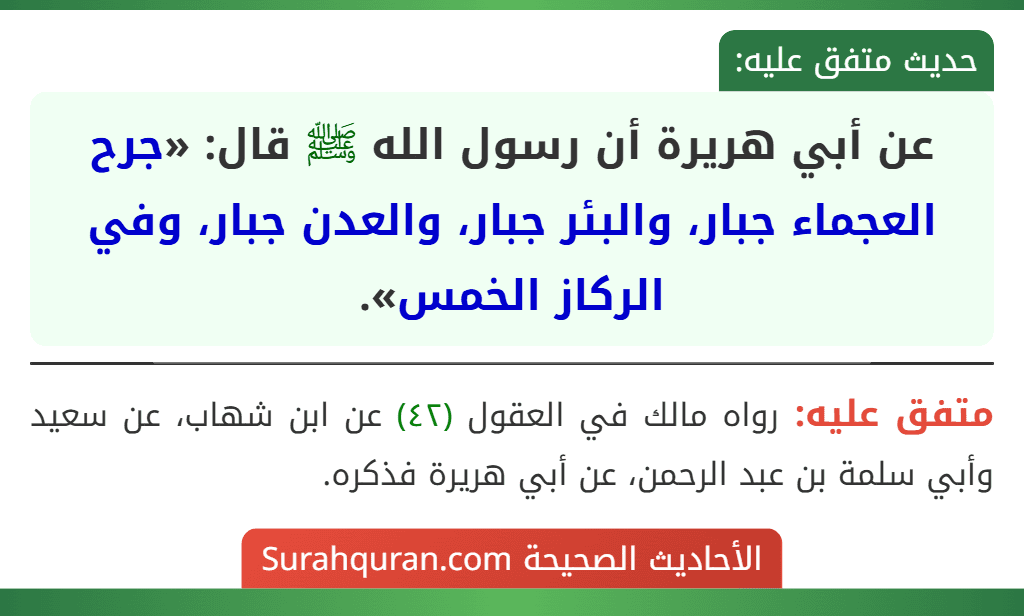 حديث متفق عليه:

عن أبي هريرة أن رسول الله ﷺ قال: «جرح العجماء جبار، والبئر جبار، والعدن جبار، وفي الركاز الخمس».

متفق عليه: رواه مالك في العقول (٤٢) عن ابن شهاب، عن سعيد وأبي سلمة بن عبد الرحمن، عن أبي هريرة فذكره.

الأحاديث الصحيحة Surahquran.com